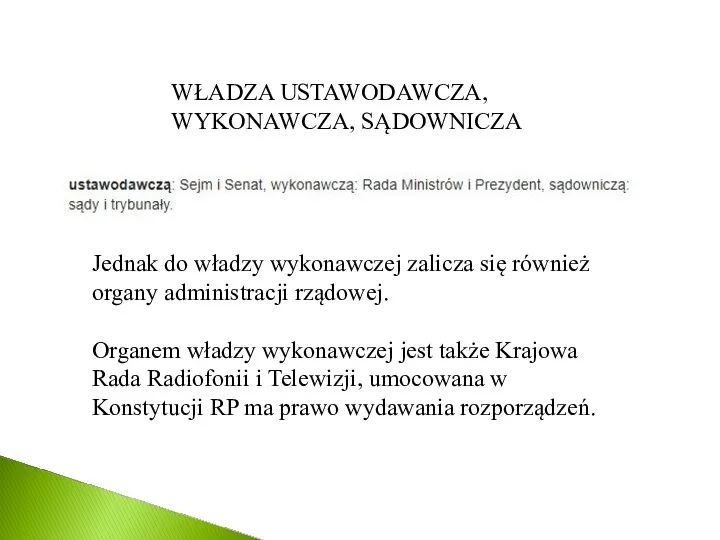 WŁADZA USTAWODAWCZA, WYKONAWCZA, SĄDOWNICZA

ustawodawczą: Sejm i Senat, wykonawczą: Rada Ministrów i Prezydent, sądowniczą: sądy i trybunały.

Jednak do władzy wykonawczej zalicza się również organy administracji rządowej.

Organem władzy wykonawczej jest także Krajowa Rada Radiofonii i Telewizji, umocowana w Konstytucji RP ma prawo wydawania rozporządzeń.